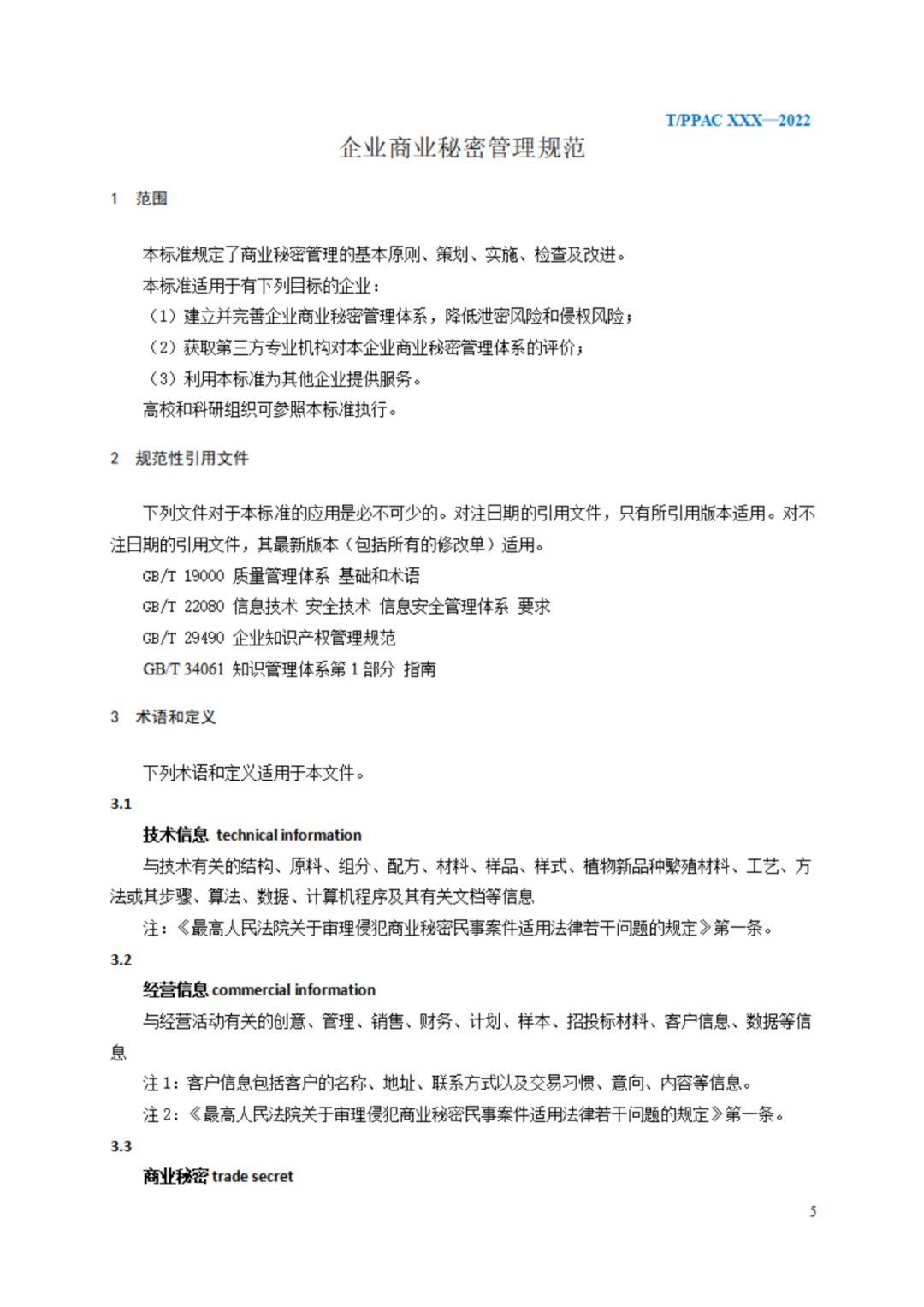 T/PPAC XXX—2022

企业商业秘密管理规范

1 范围

本标准规定了商业秘密管理的基本原则、策划、实施、检查及改进。
本标准适用于有下列目标的企业：
（1）建立并完善企业商业秘密管理体系，降低泄密风险和侵权风险；
（2）获取第三方专业机构对本企业商业秘密管理体系的评价；
（3）利用本标准为其他企业提供服务。
高校和科研组织可参照本标准执行。

2 规范性引用文件

下列文件对于本标准的应用是必不可少的。对注日期的引用文件，只有所引用版本适用。对不注日期的引用文件，其最新版本（包括所有的修改单）适用。
GB/T 19000 质量管理体系 基础和术语
GB/T 22080 信息技术 安全技术 信息安全管理体系 要求
GB/T 29490 企业知识产权管理规范
GB/T 34061 知识管理体系第 1 部分 指南

3 术语和定义

下列术语和定义适用于本文件。
3.1
技术信息 technical information
与技术有关的结构、原料、组分、配方、材料、样品、样式、植物新品种繁殖材料、工艺、方法或其步骤、算法、数据、计算机程序及其有关文档等信息
注：《最高人民法院关于审理侵犯商业秘密民事案件适用法律若干问题的规定》第一条。
3.2
经营信息 commercial information
与经营活动有关的创意、管理、销售、财务、计划、样本、招投标材料、客户信息、数据等信息
注 1：客户信息包括客户的名称、地址、联系方式以及交易习惯、意向、内容等信息。
注 2：《最高人民法院关于审理侵犯商业秘密民事案件适用法律若干问题的规定》第一条。
3.3
商业秘密 trade secret

5